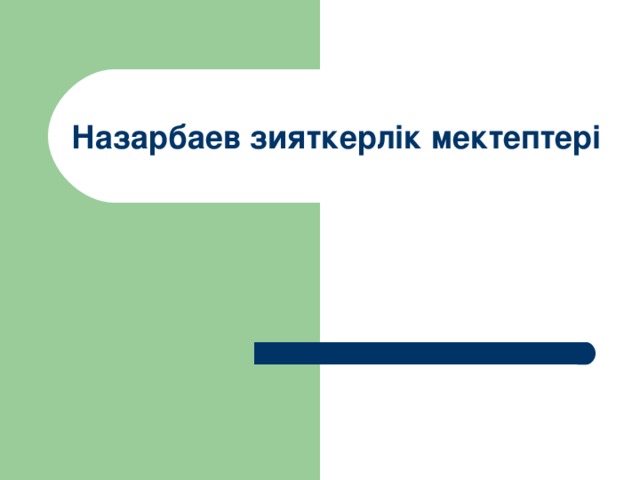 Назарбаев зияткерлік мектептері